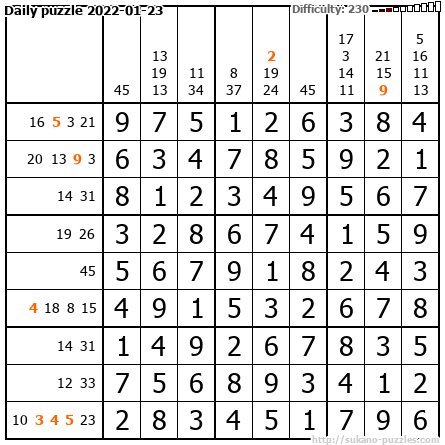 Daily puzzle 2022-01-23

Difficulty: 230

| | 45 | 13 19 13 | 11 34 | 8 37 | 2 19 24 | 45 | 17 3 14 11 | 21 15 9 | 5 16 11 13 |
|---|---|---|---|---|---|---|---|---|---|
| 16 5 3 21 | 9 | 7 | 5 | 1 | 2 | 6 | 3 | 8 | 4 |
| 20 13 9 3 | 6 | 3 | 4 | 7 | 8 | 5 | 9 | 2 | 1 |
| 14 31 | 8 | 1 | 2 | 3 | 4 | 9 | 5 | 6 | 7 |
| 19 26 | 3 | 2 | 8 | 6 | 7 | 4 | 1 | 5 | 9 |
| 45 | 5 | 6 | 7 | 9 | 1 | 8 | 2 | 4 | 3 |
| 4 18 8 15 | 4 | 9 | 1 | 5 | 3 | 2 | 6 | 7 | 8 |
| 14 31 | 1 | 4 | 9 | 2 | 6 | 7 | 8 | 3 | 5 |
| 12 33 | 7 | 5 | 6 | 8 | 9 | 3 | 4 | 1 | 2 |
| 10 3 4 5 23 | 2 | 8 | 3 | 4 | 5 | 1 | 7 | 9 | 6 |

http://sukano-puzzles.com